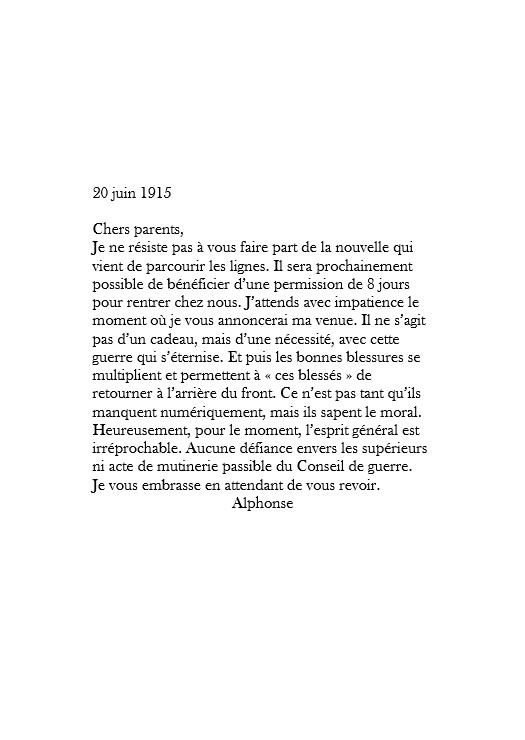 20 juin 1915

Chers parents,
Je ne résiste pas à vous faire part de la nouvelle qui vient de parcourir les lignes. Il sera prochainement possible de bénéficier d'une permission de 8 jours pour rentrer chez nous. J'attends avec impatience le moment où je vous annoncerai ma venue. Il ne s'agit pas d'un cadeau, mais d'une nécessité, avec cette guerre qui s'éternise. Et puis les bonnes blessures se multiplient et permettent à « ces blessés » de retourner à l'arrière du front. Ce n'est pas tant qu'ils manquent numériquement, mais ils sapent le moral. Heureusement, pour le moment, l'esprit général est irréprochable. Aucune défiance envers les supérieurs ni acte de mutinerie passible du Conseil de guerre.
Je vous embrasse en attendant de vous revoir.
Alphonse